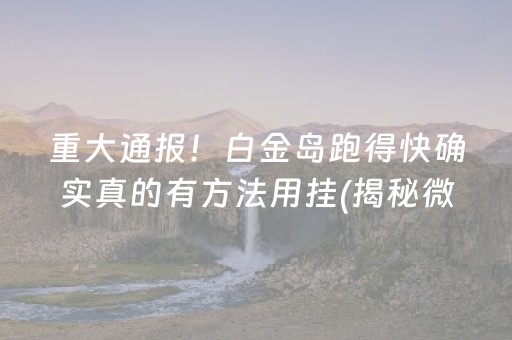 重大通报！白金岛跑得快确实真的有方法用挂(揭秘微